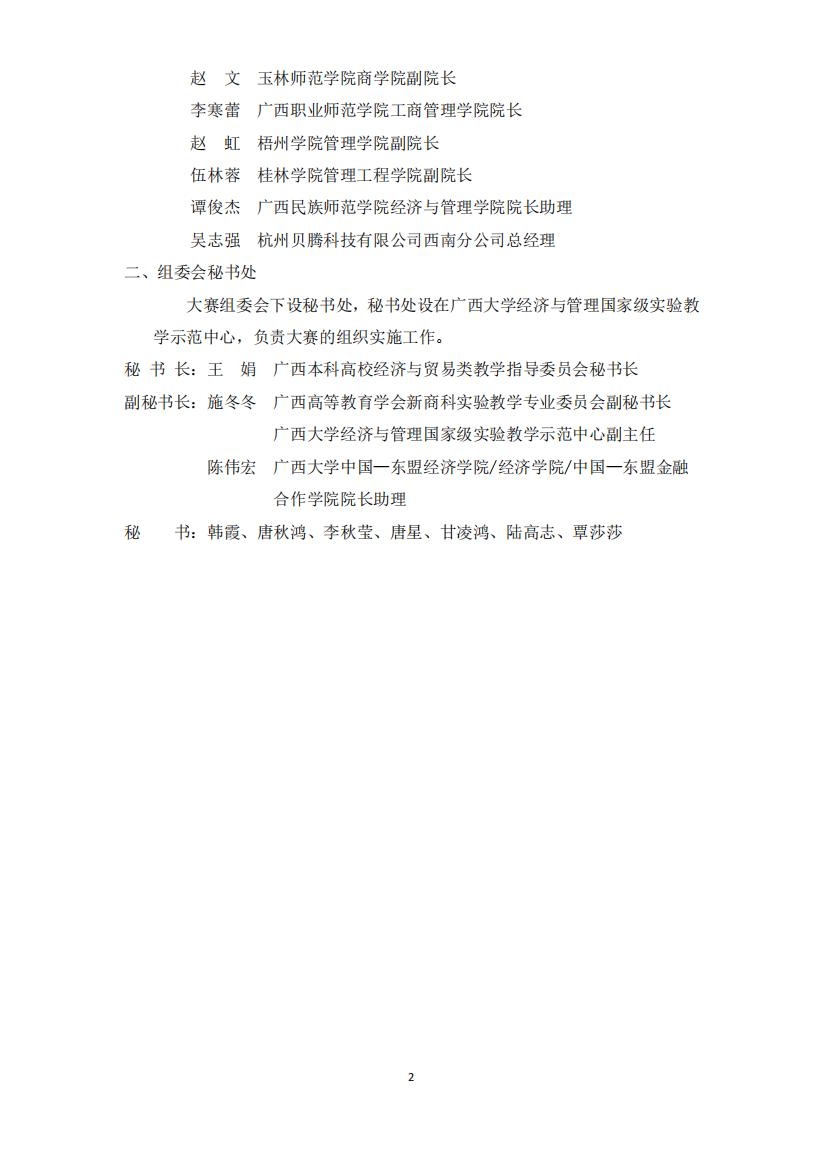 赵　文　玉林师范学院商学院副院长
李寒蕾　广西职业师范学院工商管理学院院长
赵　虹　梧州学院管理学院副院长
伍林蓉　桂林学院管理工程学院副院长
谭俊杰　广西民族师范学院经济与管理学院院长助理
吴志强　杭州贝腾科技有限公司西南分公司总经理

二、组委会秘书处

大赛组委会下设秘书处，秘书处设在广西大学经济与管理国家级实验教学示范中心，负责大赛的组织实施工作。

秘 书 长：王　娟　广西本科高校经济与贸易类教学指导委员会秘书长
副秘书长：施冬冬　广西高等教育学会新商科实验教学专业委员会副秘书长
广西大学经济与管理国家级实验教学示范中心副主任
陈伟宏　广西大学中国—东盟经济学院/经济学院/中国—东盟金融合作学院院长助理
秘　　书：韩霞、唐秋鸿、李秋莹、唐星、甘凌鸿、陆高志、覃莎莎

2